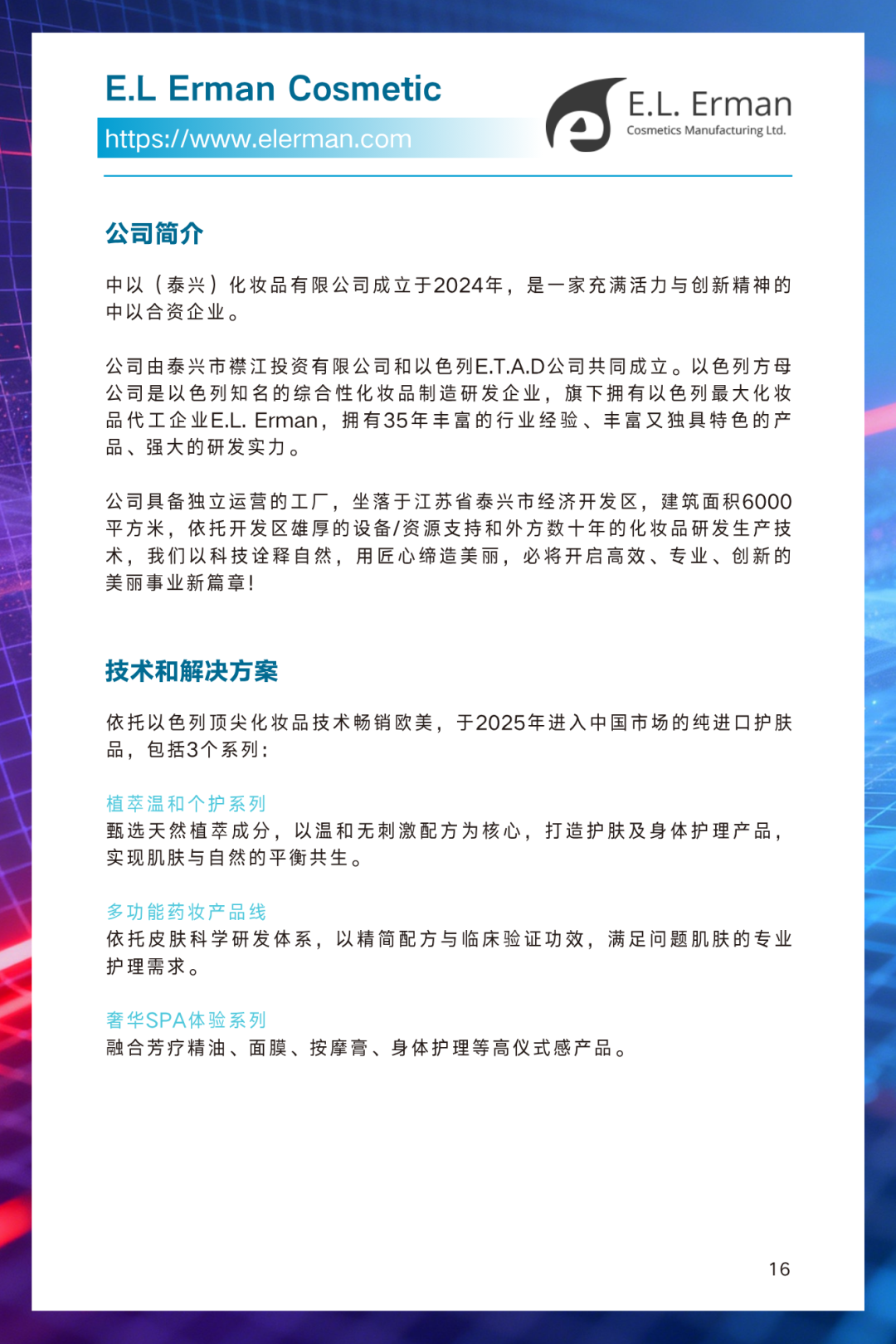 E.L Erman Cosmetic

https://www.elerman.com

E.L. Erman
Cosmetics Manufacturing Ltd.

公司简介

中以（泰兴）化妆品有限公司成立于2024年，是一家充满活力与创新精神的中以合资企业。

公司由泰兴市襟江投资有限公司和以色列E.T.A.D公司共同成立。以色列方母公司是以色列知名的综合性化妆品制造研发企业，旗下拥有以色列最大化妆品代工企业E.L. Erman，拥有35年丰富的行业经验、丰富又独具特色的产品、强大的研发实力。

公司具备独立运营的工厂，坐落于江苏省泰兴市经济开发区，建筑面积6000平方米，依托开发区雄厚的设备/资源支持和外方数十年的化妆品研发生产技术，我们以科技诠释自然，用匠心缔造美丽，必将开启高效、专业、创新的美丽事业新篇章！

技术和解决方案

依托以色列顶尖化妆品技术畅销欧美，于2025年进入中国市场的纯进口护肤品，包括3个系列：

植萃温和个护系列
甄选天然植萃成分，以温和无刺激配方为核心，打造护肤及身体护理产品，实现肌肤与自然的平衡共生。

多功能药妆产品线
依托皮肤科学研发体系，以精简配方与临床验证功效，满足问题肌肤的专业护理需求。

奢华SPA体验系列
融合芳疗精油、面膜、按摩膏、身体护理等高仪式感产品。

16